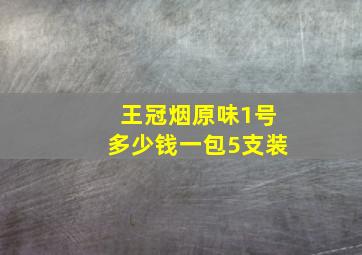 王冠烟原味1号
多少钱一包5支装